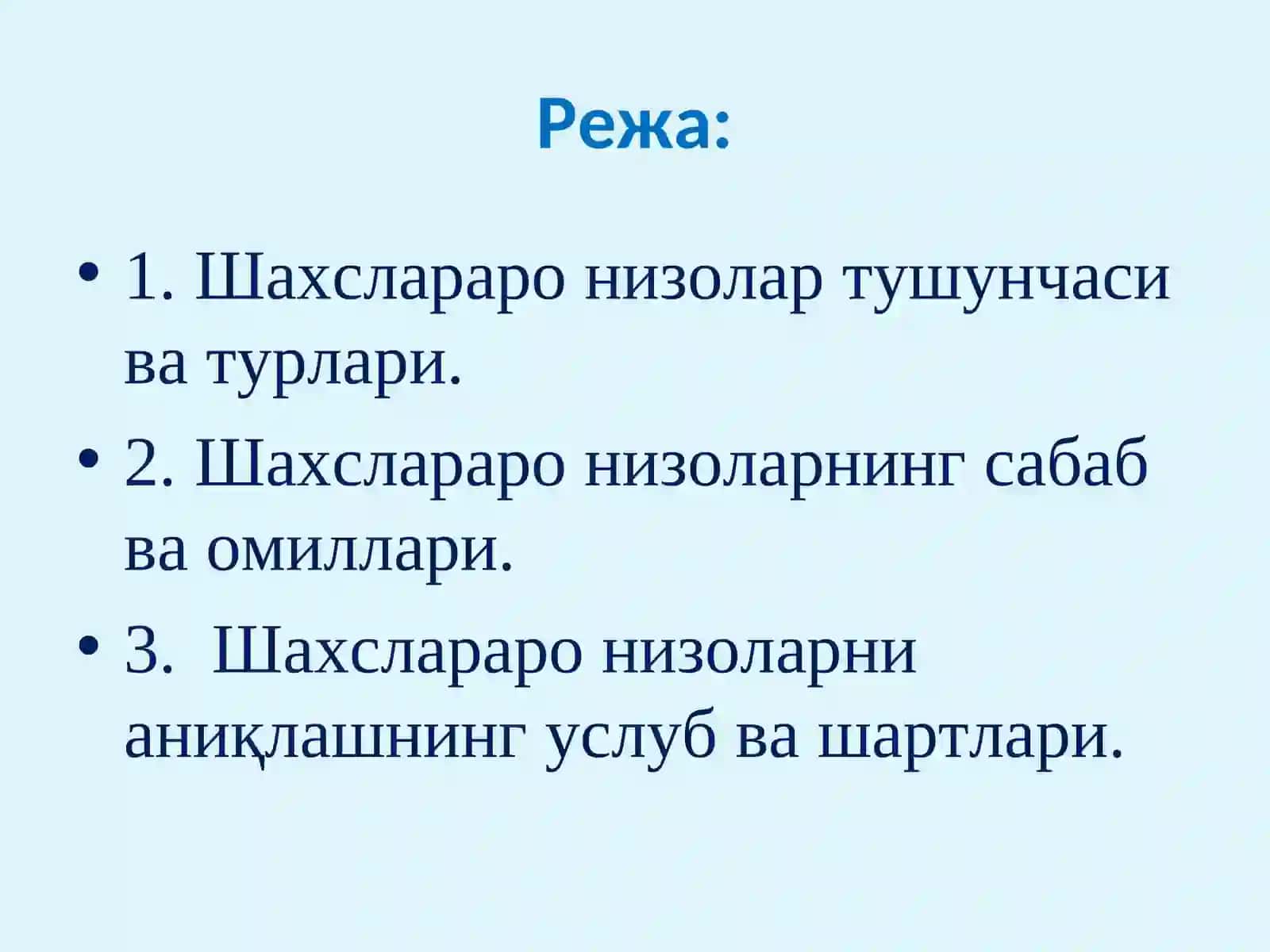 Режа:

• 1. Шахслараро низолар тушунчаси ва турлари.

• 2. Шахслараро низоларнинг сабаб ва омиллари.

• 3.  Шахслараро низоларни аниқлашнинг услуб ва шартлари.